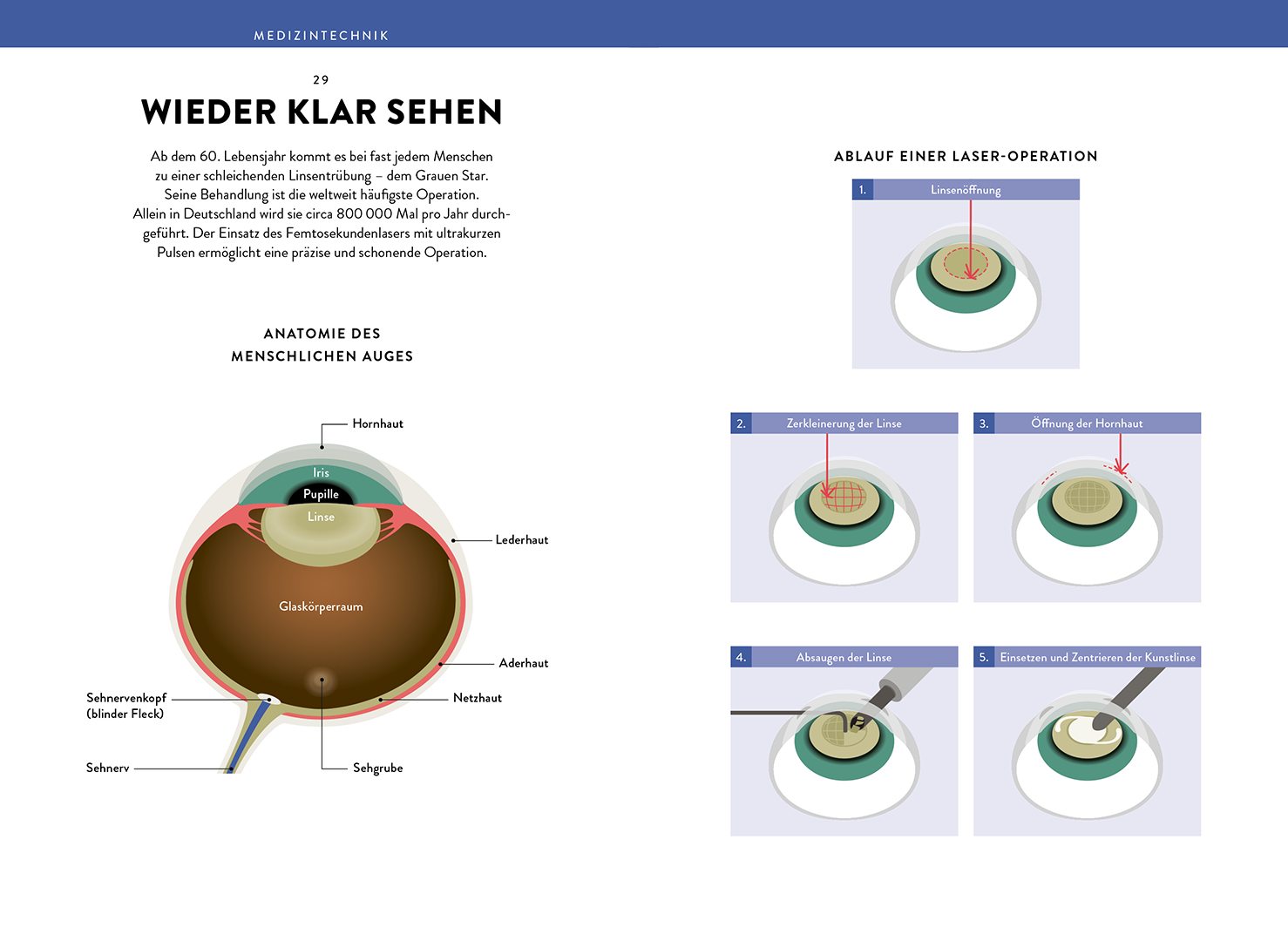 MEDIZINTECHNIK

29

WIEDER KLAR SEHEN

Ab dem 60. Lebensjahr kommt es bei fast jedem Menschen zu einer schleichenden Linsentrübung – dem Grauen Star. Seine Behandlung ist die weltweit häufigste Operation. Allein in Deutschland wird sie circa 800 000 Mal pro Jahr durchgeführt. Der Einsatz des Femtosekundenlasers mit ultrakurzen Pulsen ermöglicht eine präzise und schonende Operation.

ANATOMIE DES MENSCHLICHEN AUGES

Hornhaut

Iris

Pupille

Linse

Lederhaut

Glaskörperraum

Aderhaut

Netzhaut

Sehnervenkopf (blinder Fleck)

Sehnerv

Sehgrube

ABLAUF EINER LASER-OPERATION

1. Linsenöffnung

2. Zerkleinerung der Linse

3. Öffnung der Hornhaut

4. Absaugen der Linse

5. Einsetzen und Zentrieren der Kunstlinse